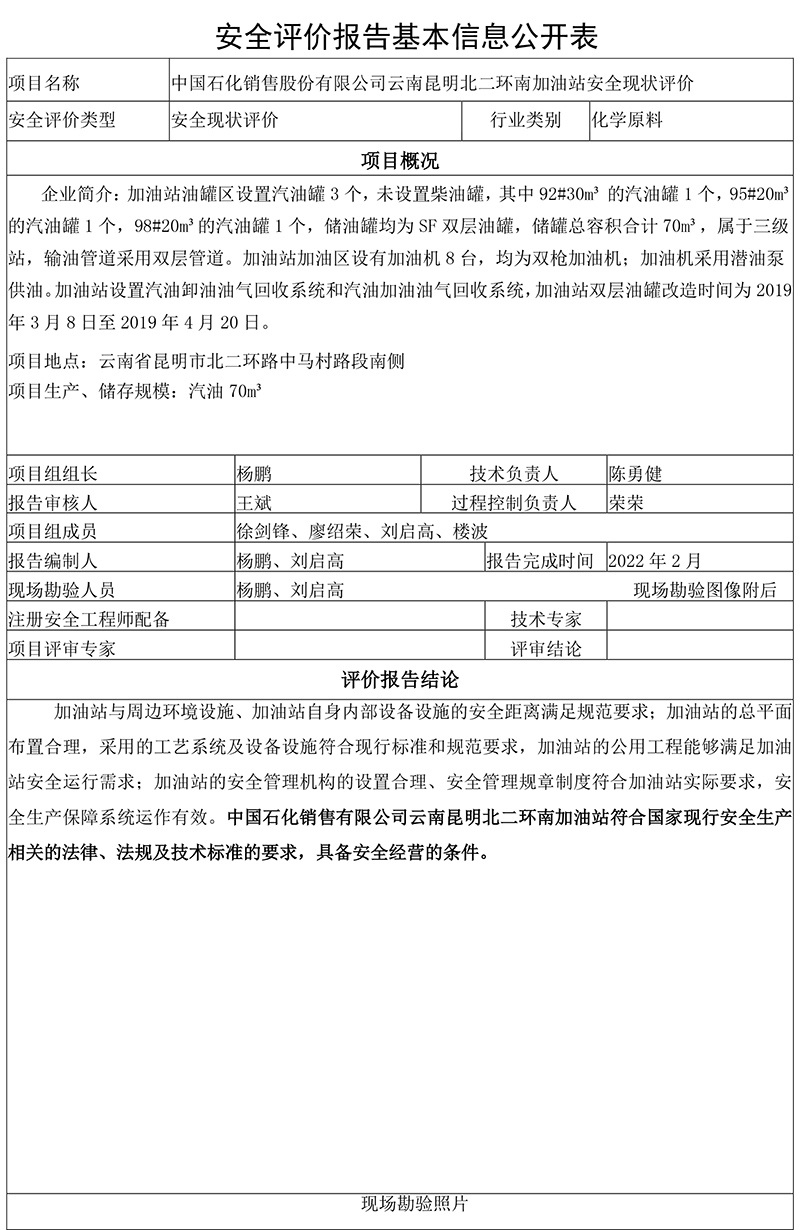 安全评价报告基本信息公开表

| 项目名称 | 中国石化销售股份有限公司云南昆明北二环南加油站安全现状评价 | | |
|---|---|---|---|
| 安全评价类型 | 安全现状评价 | 行业类别 | 化学原料 |

项目概况

企业简介：加油站油罐区设置汽油罐 3 个，未设置柴油罐，其中 92#30m³ 的汽油罐 1 个，95#20m³ 的汽油罐 1 个，98#20m³ 的汽油罐 1 个，储油罐均为 SF 双层油罐，储罐总容积合计 70m³，属于三级站，输油管道采用双层管道。加油站加油区设有加油机 8 台，均为双枪加油机；加油机采用潜油泵供油。加油站设置汽油卸油油气回收系统和汽油加油油气回收系统，加油站双层油罐改造时间为 2019 年 3 月 8 日至 2019 年 4 月 20 日。

项目地点：云南省昆明市北二环路中马村路段南侧
项目生产、储存规模：汽油 70m³

| 项目组组长 | 杨鹏 | 技术负责人 | 陈勇健 |
|---|---|---|---|
| 报告审核人 | 王斌 | 过程控制负责人 | 荣荣 |
| 项目组成员 | 徐剑锋、廖绍荣、刘启高、楼波 | | |
| 报告编制人 | 杨鹏、刘启高 | 报告完成时间 | 2022 年 2 月 |
| 现场勘验人员 | 杨鹏、刘启高 | | 现场勘验图像附后 |
| 注册安全工程师配备 | | 技术专家 | |
| 项目评审专家 | | 评审结论 | |

评价报告结论

加油站与周边环境设施、加油站自身内部设备设施的安全距离满足规范要求；加油站的总平面布置合理，采用的工艺系统及设备设施符合现行标准和规范要求，加油站的公用工程能够满足加油站安全运行需求；加油站的安全管理机构的设置合理、安全管理规章制度符合加油站实际要求，安全生产保障系统运作有效。中国石化销售有限公司云南昆明北二环南加油站符合国家现行安全生产相关的法律、法规及技术标准的要求，具备安全经营的条件。

现场勘验照片